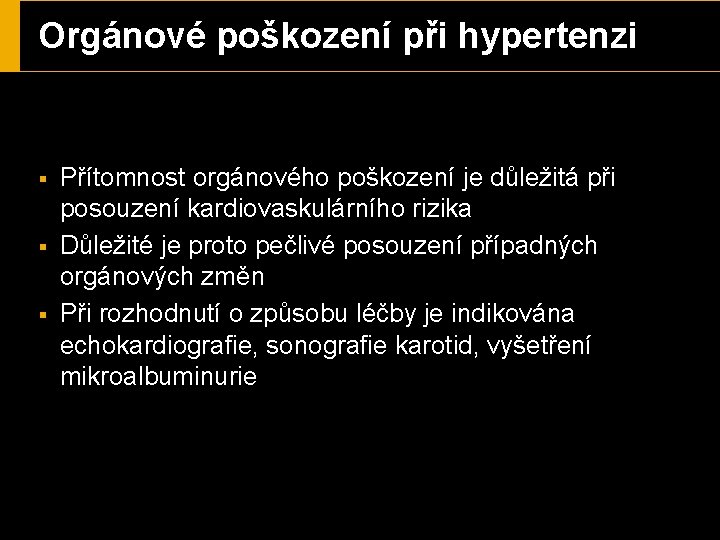 Orgánové poškození při hypertenzi

▪ Přítomnost orgánového poškození je důležitá při posouzení kardiovaskulárního rizika
▪ Důležité je proto pečlivé posouzení případných orgánových změn
▪ Při rozhodnutí o způsobu léčby je indikována echokardiografie, sonografie karotid, vyšetření mikroalbuminurie